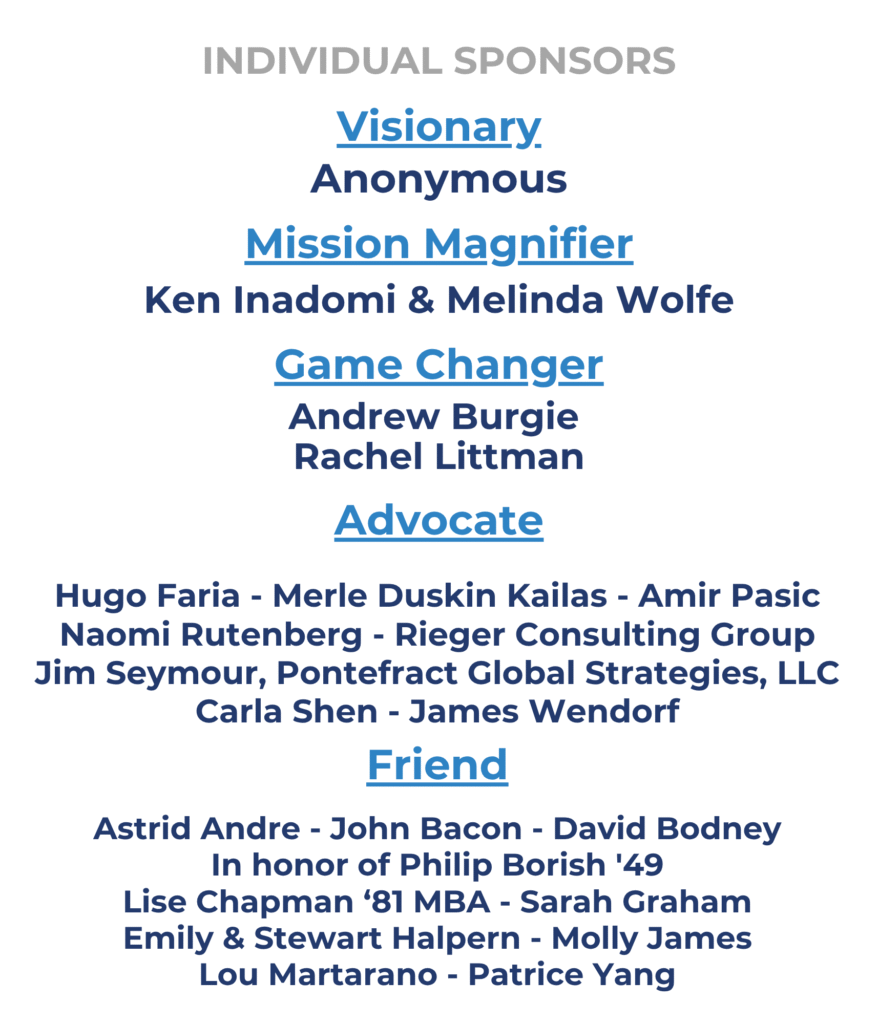 INDIVIDUAL SPONSORS

Visionary
Anonymous

Mission Magnifier
Ken Inadomi & Melinda Wolfe

Game Changer
Andrew Burgie
Rachel Littman

Advocate

Hugo Faria - Merle Duskin Kailas - Amir Pasic
Naomi Rutenberg - Rieger Consulting Group
Jim Seymour, Pontefract Global Strategies, LLC
Carla Shen - James Wendorf

Friend

Astrid Andre - John Bacon - David Bodney
In honor of Philip Borish '49
Lise Chapman '81 MBA - Sarah Graham
Emily & Stewart Halpern - Molly James
Lou Martarano - Patrice Yang